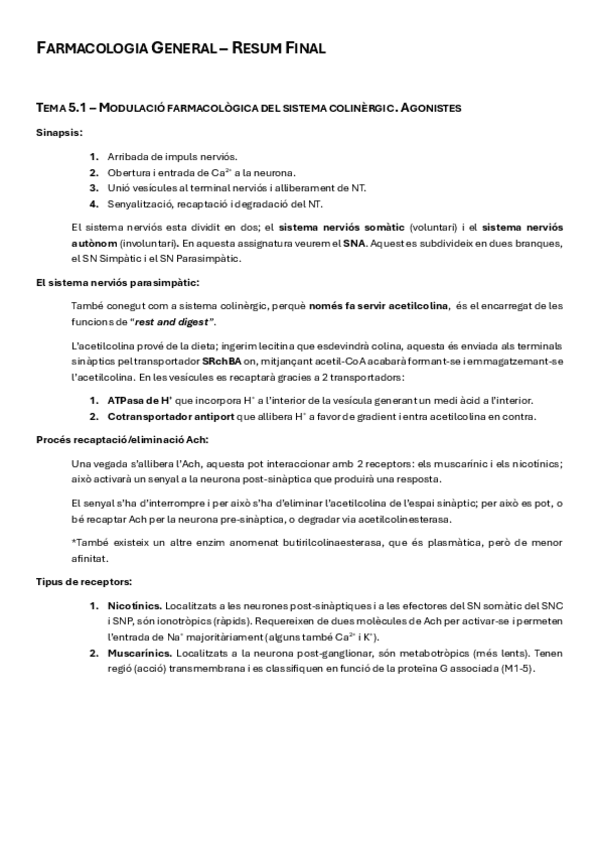 FARMACOLOGIA GENERAL – RESUM FINAL

TEMA 5.1 – MODULACIÓ FARMACOLÒGICA DEL SISTEMA COLINÈRGIC. AGONISTES

Sinapsis:

1. Arribada de impuls nerviós.
2. Obertura i entrada de $Ca^{2+}$ a la neurona.
3. Unió vesícules al terminal nerviós i alliberament de NT.
4. Senyalització, recaptació i degradació del NT.

El sistema nerviós esta dividit en dos; el sistema nerviós somàtic (voluntari) i el sistema nerviós autònom (involuntari). En aquesta assignatura veurem el SNA. Aquest es subdivideix en dues branques, el SN Simpàtic i el SN Parasimpàtic.

El sistema nerviós parasimpàtic:

També conegut com a sistema colinèrgic, perquè només fa servir acetilcolina, és el encarregat de les funcions de "rest and digest".

L'acetilcolina prové de la dieta; ingerim lecitina que esdevindrà colina, aquesta és enviada als terminals sinàptics pel transportador SRchBA on, mitjançant acetil-CoA acabarà formant-se i emmagatzemant-se l'acetilcolina. En les vesícules es recaptarà gracies a 2 transportadors:

1. ATPasa de $H^+$ que incorpora $H^+$ a l'interior de la vesícula generant un medi àcid a l'interior.
2. Cotransportador antiport que allibera $H^+$ a favor de gradient i entra acetilcolina en contra.

Procés recaptació/eliminació Ach:

Una vegada s'allibera l'Ach, aquesta pot interaccionar amb 2 receptors: els muscarínic i els nicotínics; això activarà un senyal a la neurona post-sinàptica que produirà una resposta.

El senyal s'ha d'interrompre i per això s'ha d'eliminar l'acetilcolina de l'espai sinàptic; per això es pot, o bé recaptar Ach per la neurona pre-sinàptica, o degradar via acetilcolinesterasa.

*També existeix un altre enzim anomenat butirilcolinaesterasa, que és plasmàtica, però de menor afinitat.

Tipus de receptors:

1. Nicotínics. Localitzats a les neurones post-sinàptiques i a les efectores del SN somàtic del SNC i SNP, són ionotròpics (ràpids). Requereixen de dues molècules de Ach per activar-se i permeten l'entrada de $Na^+$ majoritàriament (alguns també $Ca^{2+}$ i $K^+$).
2. Muscarínics. Localitzats a la neurona post-ganglionar, són metabotròpics (més lents). Tenen regió (acció) transmembrana i es classifiquen en funció de la proteïna G associada (M1-5).